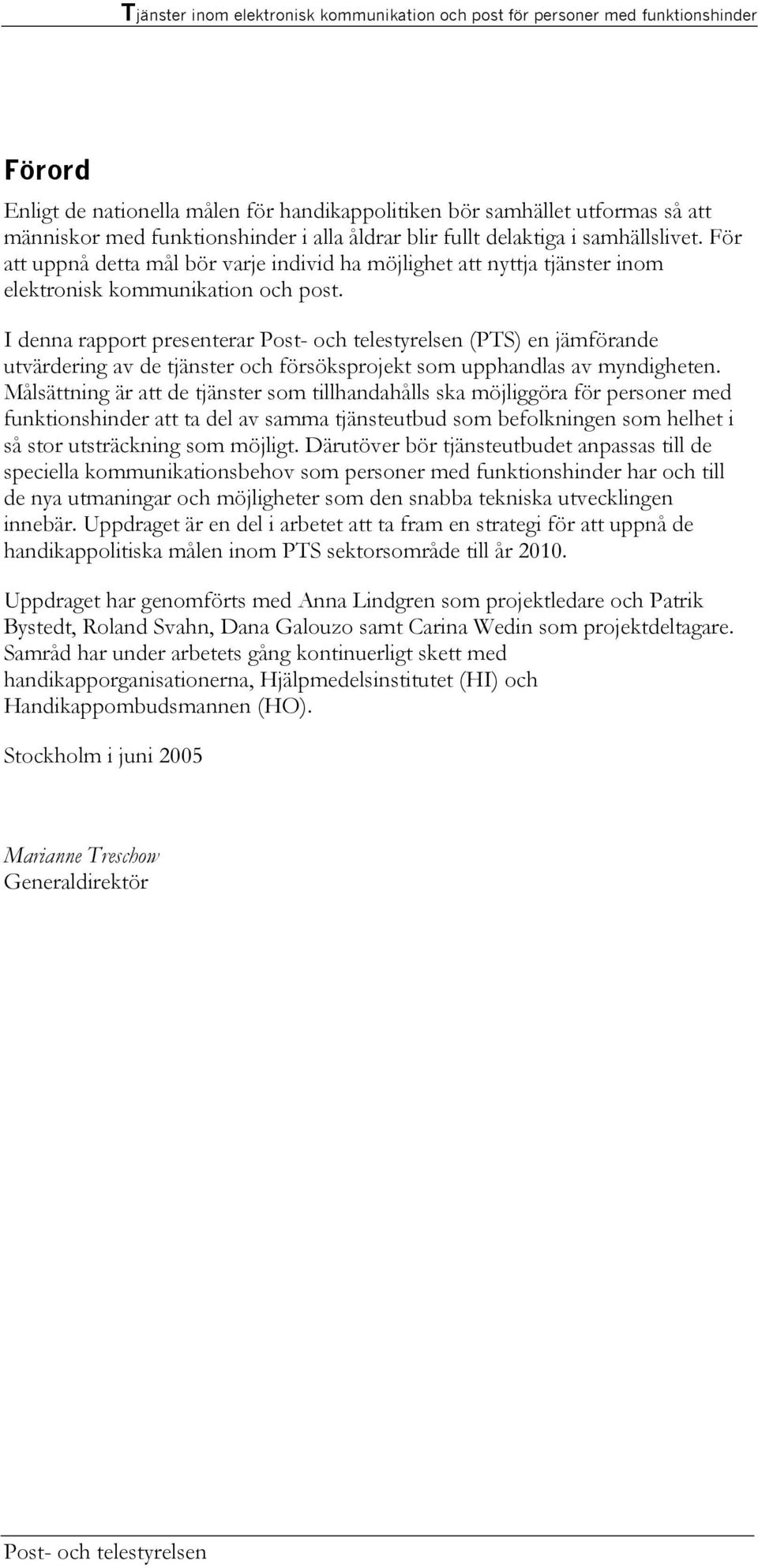 Tjänster inom elektronisk kommunikation och post för personer med funktionshinder

Förord

Enligt de nationella målen för handikappolitiken bör samhället utformas så att människor med funktionshinder i alla åldrar blir fullt delaktiga i samhällslivet. För att uppnå detta mål bör varje individ ha möjlighet att nyttja tjänster inom elektronisk kommunikation och post.

I denna rapport presenterar Post- och telestyrelsen (PTS) en jämförande utvärdering av de tjänster och försöksprojekt som upphandlas av myndigheten. Målsättning är att de tjänster som tillhandahålls ska möjliggöra för personer med funktionshinder att ta del av samma tjänsteutbud som befolkningen som helhet i så stor utsträckning som möjligt. Därutöver bör tjänsteutbudet anpassas till de speciella kommunikationsbehov som personer med funktionshinder har och till de nya utmaningar och möjligheter som den snabba tekniska utvecklingen innebär. Uppdraget är en del i arbetet att ta fram en strategi för att uppnå de handikappolitiska målen inom PTS sektorsområde till år 2010.

Uppdraget har genomförts med Anna Lindgren som projektledare och Patrik Bystedt, Roland Svahn, Dana Galouzo samt Carina Wedin som projektdeltagare. Samråd har under arbetets gång kontinuerligt skett med handikapporganisationerna, Hjälpmedelsinstitutet (HI) och Handikappombudsmannen (HO).

Stockholm i juni 2005

Marianne Treschow
Generaldirektör

Post- och telestyrelsen